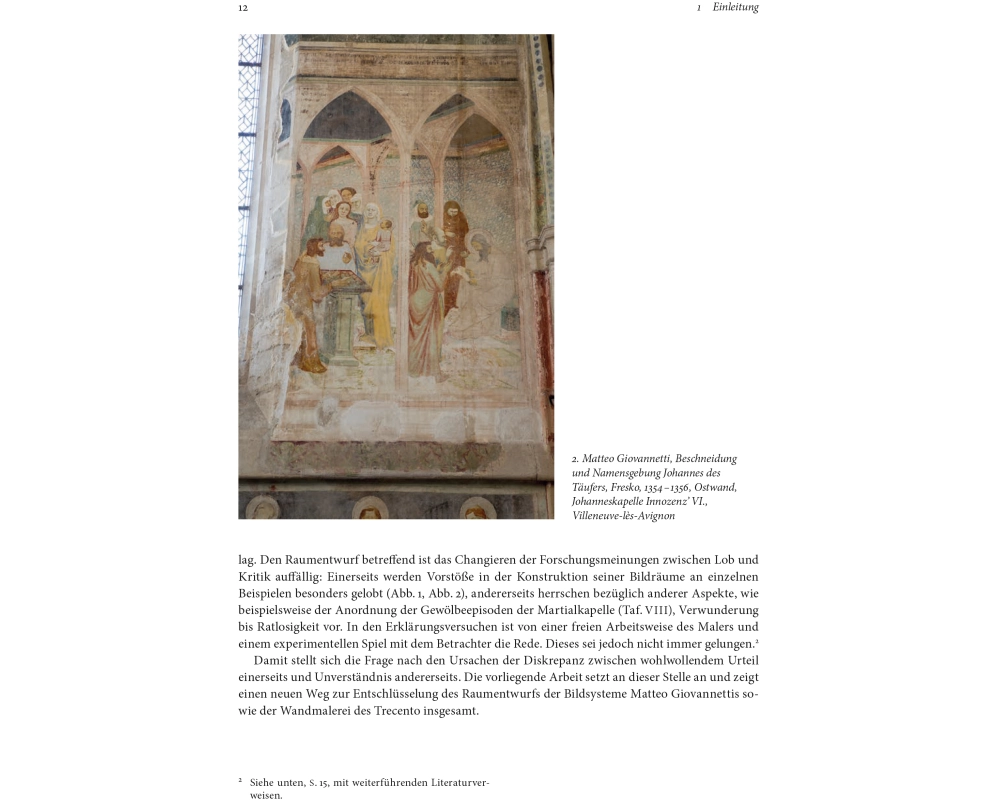 12

1 Einleitung

2. Matteo Giovannetti, Beschneidung und Namensgebung Johannes des Täufers, Fresko, 1354–1356, Ostwand, Johanneskapelle Innozenz' VI., Villeneuve-lès-Avignon

lag. Den Raumentwurf betreffend ist das Changieren der Forschungsmeinungen zwischen Lob und Kritik auffällig: Einerseits werden Vorstöße in der Konstruktion seiner Bildräume an einzelnen Beispielen besonders gelobt (Abb. 1, Abb. 2), andererseits herrschen bezüglich anderer Aspekte, wie beispielsweise der Anordnung der Gewölbeepisoden der Martialkapelle (Taf. VIII), Verwunderung bis Ratlosigkeit vor. In den Erklärungsversuchen ist von einer freien Arbeitsweise des Malers und einem experimentellen Spiel mit dem Betrachter die Rede. Dieses sei jedoch nicht immer gelungen.$^2$

Damit stellt sich die Frage nach den Ursachen der Diskrepanz zwischen wohlwollendem Urteil einerseits und Unverständnis andererseits. Die vorliegende Arbeit setzt an dieser Stelle an und zeigt einen neuen Weg zur Entschlüsselung des Raumentwurfs der Bildsysteme Matteo Giovannettis sowie der Wandmalerei des Trecento insgesamt.

$^2$ Siehe unten, S. 15, mit weiterführenden Literaturverweisen.